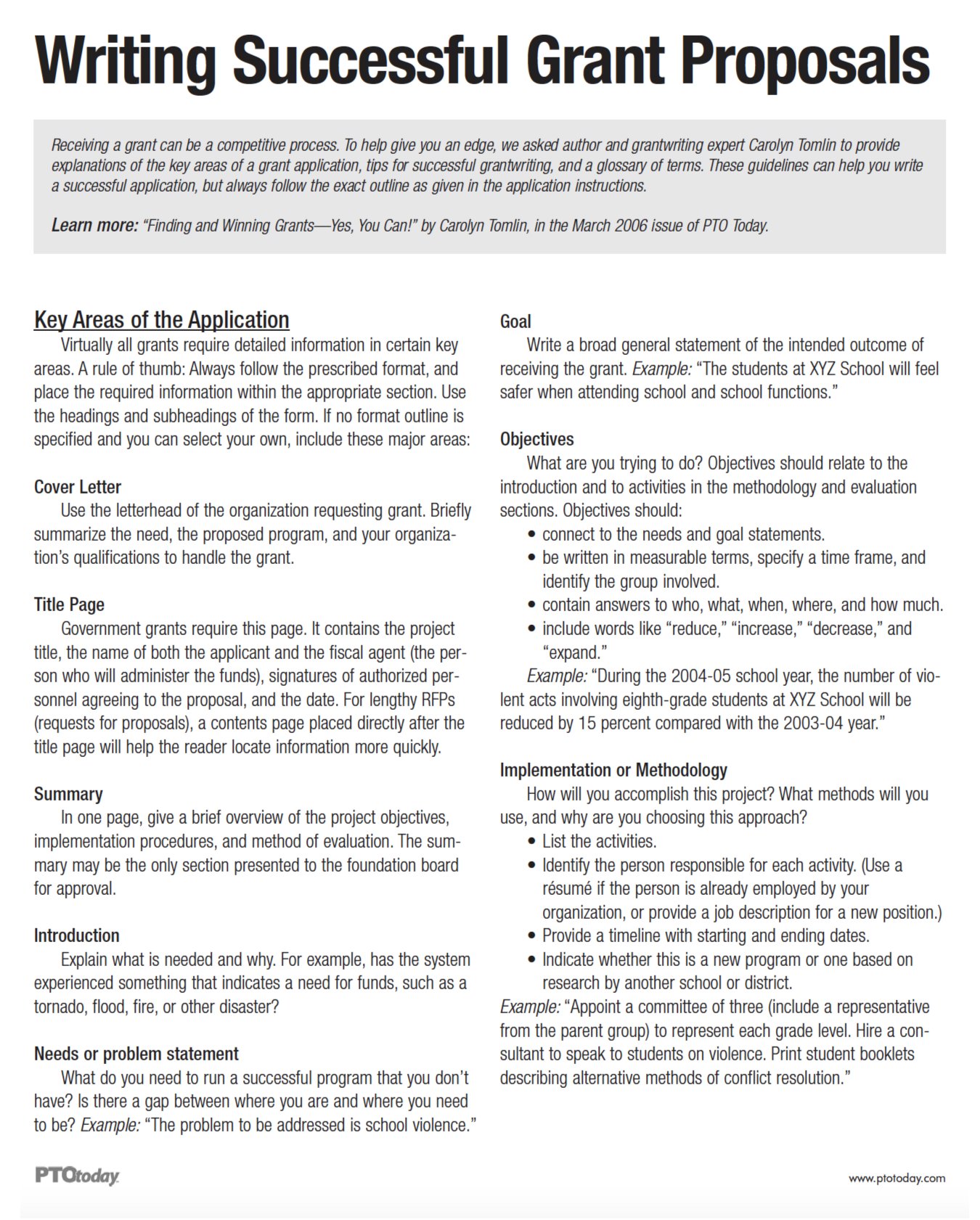 Writing Successful Grant Proposals

Receiving a grant can be a competitive process. To help give you an edge, we asked author and grantwriting expert Carolyn Tomlin to provide explanations of the key areas of a grant application, tips for successful grantwriting, and a glossary of terms. These guidelines can help you write a successful application, but always follow the exact outline as given in the application instructions.

Learn more: "Finding and Winning Grants—Yes, You Can!" by Carolyn Tomlin, in the March 2006 issue of PTO Today.

Key Areas of the Application

Virtually all grants require detailed information in certain key areas. A rule of thumb: Always follow the prescribed format, and place the required information within the appropriate section. Use the headings and subheadings of the form. If no format outline is specified and you can select your own, include these major areas:

Cover Letter

Use the letterhead of the organization requesting grant. Briefly summarize the need, the proposed program, and your organization's qualifications to handle the grant.

Title Page

Government grants require this page. It contains the project title, the name of both the applicant and the fiscal agent (the person who will administer the funds), signatures of authorized personnel agreeing to the proposal, and the date. For lengthy RFPs (requests for proposals), a contents page placed directly after the title page will help the reader locate information more quickly.

Summary

In one page, give a brief overview of the project objectives, implementation procedures, and method of evaluation. The summary may be the only section presented to the foundation board for approval.

Introduction

Explain what is needed and why. For example, has the system experienced something that indicates a need for funds, such as a tornado, flood, fire, or other disaster?

Needs or problem statement

What do you need to run a successful program that you don't have? Is there a gap between where you are and where you need to be? Example: "The problem to be addressed is school violence."

Goal

Write a broad general statement of the intended outcome of receiving the grant. Example: "The students at XYZ School will feel safer when attending school and school functions."

Objectives

What are you trying to do? Objectives should relate to the introduction and to activities in the methodology and evaluation sections. Objectives should:
• connect to the needs and goal statements.
• be written in measurable terms, specify a time frame, and identify the group involved.
• contain answers to who, what, when, where, and how much.
• include words like "reduce," "increase," "decrease," and "expand."
Example: "During the 2004-05 school year, the number of violent acts involving eighth-grade students at XYZ School will be reduced by 15 percent compared with the 2003-04 year."

Implementation or Methodology

How will you accomplish this project? What methods will you use, and why are you choosing this approach?
• List the activities.
• Identify the person responsible for each activity. (Use a résumé if the person is already employed by your organization, or provide a job description for a new position.)
• Provide a timeline with starting and ending dates.
• Indicate whether this is a new program or one based on research by another school or district.
Example: "Appoint a committee of three (include a representative from the parent group) to represent each grade level. Hire a consultant to speak to students on violence. Print student booklets describing alternative methods of conflict resolution."

PTOtoday

www.ptotoday.com